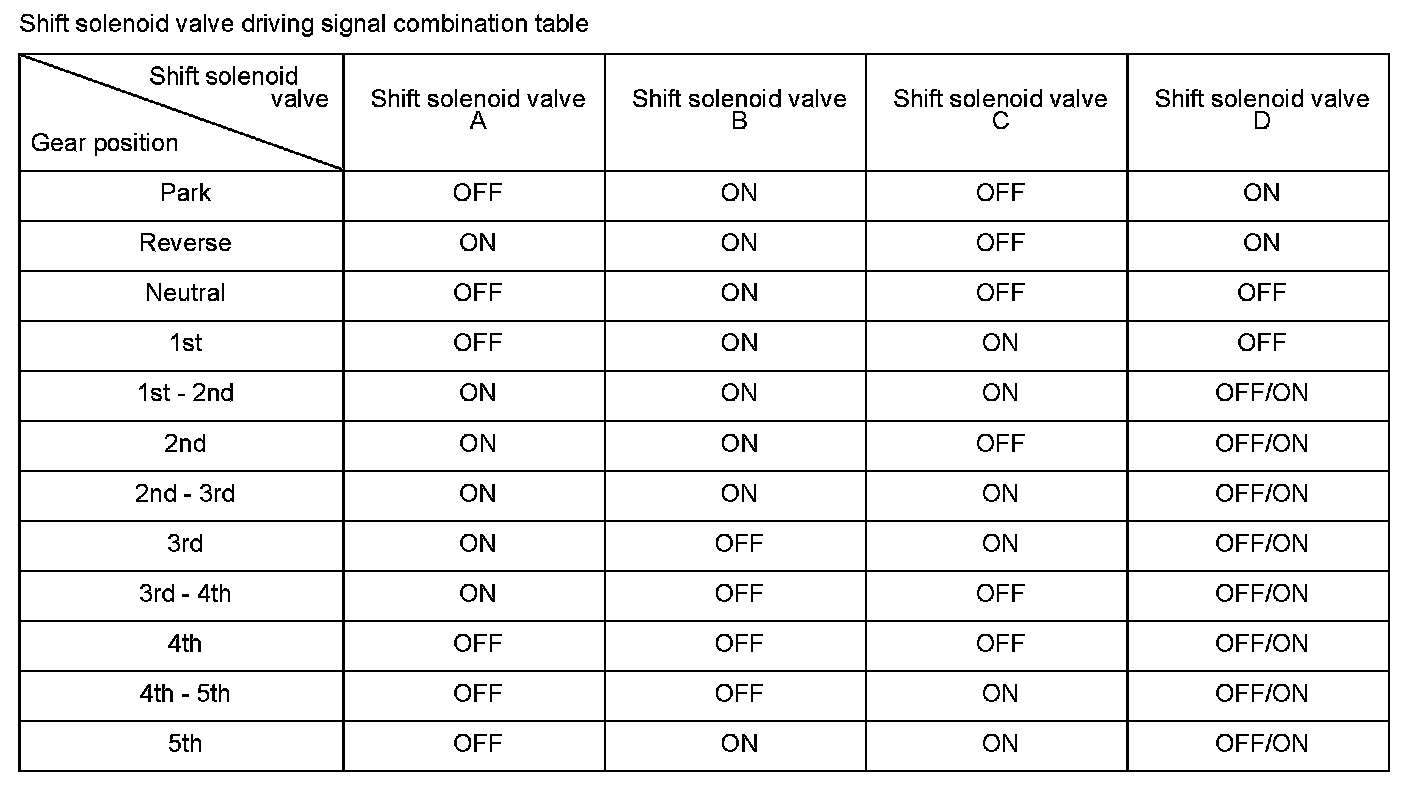 Shift solenoid valve driving signal combination table

| Shift solenoid valve / Gear position | Shift solenoid valve A | Shift solenoid valve B | Shift solenoid valve C | Shift solenoid valve D |
|---|---|---|---|---|
| Park | OFF | ON | OFF | ON |
| Reverse | ON | ON | OFF | ON |
| Neutral | OFF | ON | OFF | OFF |
| 1st | OFF | ON | ON | OFF |
| 1st - 2nd | ON | ON | ON | OFF/ON |
| 2nd | ON | ON | OFF | OFF/ON |
| 2nd - 3rd | ON | ON | ON | OFF/ON |
| 3rd | ON | OFF | ON | OFF/ON |
| 3rd - 4th | ON | OFF | OFF | OFF/ON |
| 4th | OFF | OFF | OFF | OFF/ON |
| 4th - 5th | OFF | OFF | ON | OFF/ON |
| 5th | OFF | ON | ON | OFF/ON |